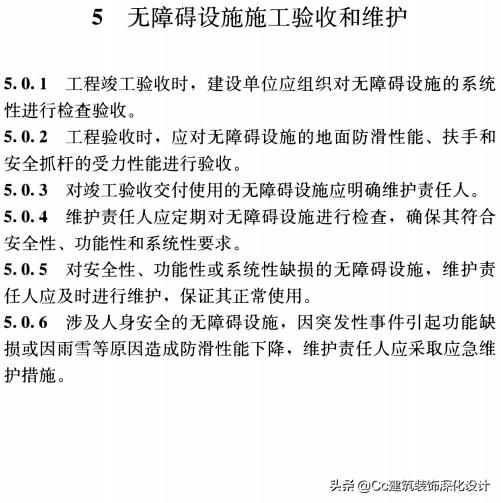 5 无障碍设施施工验收和维护

5.0.1 工程竣工验收时，建设单位应组织对无障碍设施的系统性进行检查验收。

5.0.2 工程验收时，应对无障碍设施的地面防滑性能、扶手和安全抓杆的受力性能进行验收。

5.0.3 对竣工验收交付使用的无障碍设施应明确维护责任人。

5.0.4 维护责任人应定期对无障碍设施进行检查，确保其符合安全性、功能性和系统性要求。

5.0.5 对安全性、功能性或系统性缺损的无障碍设施，维护责任人应及时进行维护，保证其正常使用。

5.0.6 涉及人身安全的无障碍设施，因突发性事件引起功能缺损或因雨雪等原因造成防滑性能下降，维护责任人应采取应急维护措施。

头条 @Cc建筑装饰深化设计